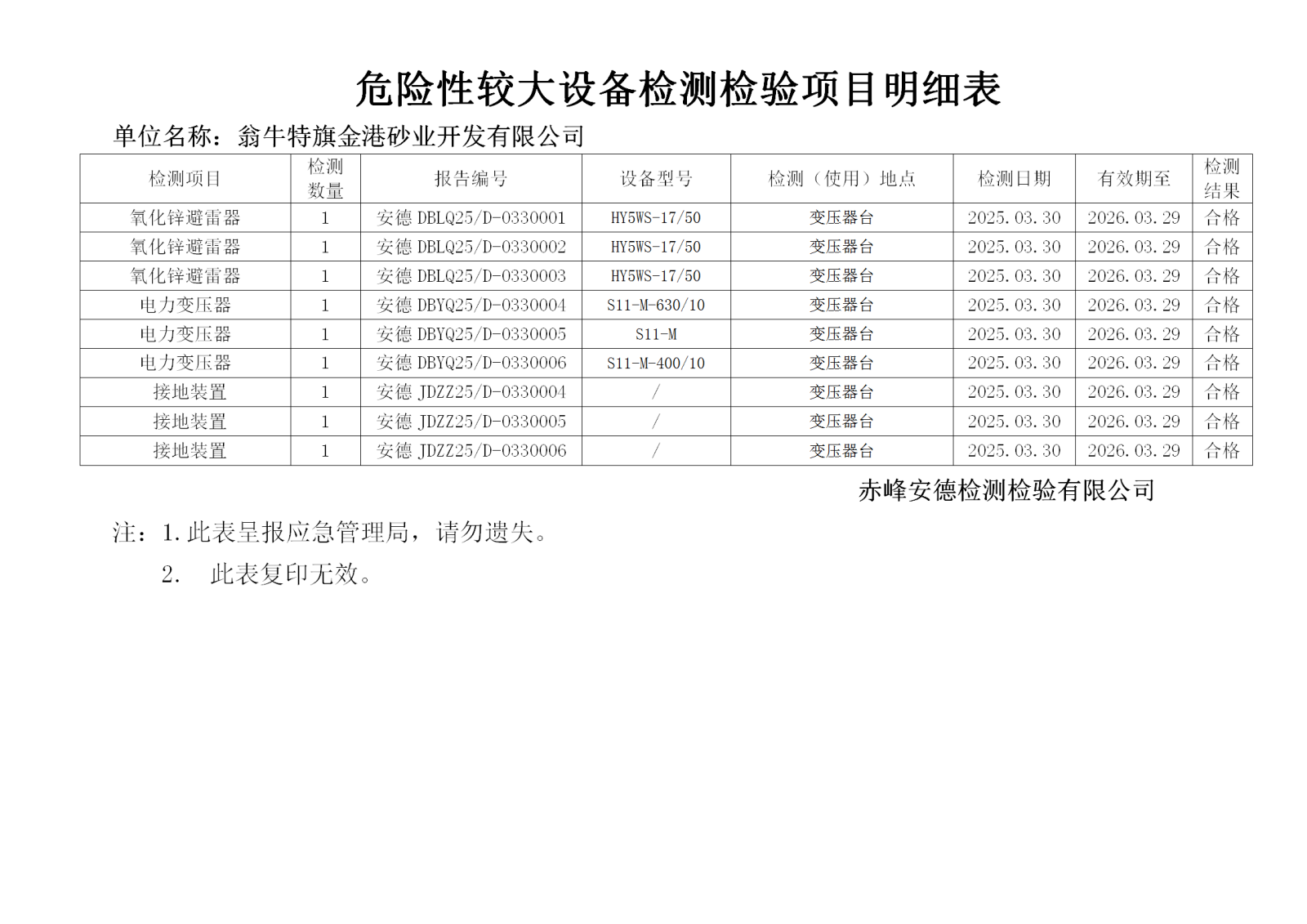 危险性较大设备检测检验项目明细表

单位名称：翁牛特旗金港砂业开发有限公司

| 检测项目 | 检测数量 | 报告编号 | 设备型号 | 检测（使用）地点 | 检测日期 | 有效期至 | 检测结果 |
|---|---|---|---|---|---|---|---|
| 氧化锌避雷器 | 1 | 安德 DBLQ25/D-0330001 | HY5WS-17/50 | 变压器台 | 2025.03.30 | 2026.03.29 | 合格 |
| 氧化锌避雷器 | 1 | 安德 DBLQ25/D-0330002 | HY5WS-17/50 | 变压器台 | 2025.03.30 | 2026.03.29 | 合格 |
| 氧化锌避雷器 | 1 | 安德 DBLQ25/D-0330003 | HY5WS-17/50 | 变压器台 | 2025.03.30 | 2026.03.29 | 合格 |
| 电力变压器 | 1 | 安德 DBYQ25/D-0330004 | S11-M-630/10 | 变压器台 | 2025.03.30 | 2026.03.29 | 合格 |
| 电力变压器 | 1 | 安德 DBYQ25/D-0330005 | S11-M | 变压器台 | 2025.03.30 | 2026.03.29 | 合格 |
| 电力变压器 | 1 | 安德 DBYQ25/D-0330006 | S11-M-400/10 | 变压器台 | 2025.03.30 | 2026.03.29 | 合格 |
| 接地装置 | 1 | 安德 JDZZ25/D-0330004 | / | 变压器台 | 2025.03.30 | 2026.03.29 | 合格 |
| 接地装置 | 1 | 安德 JDZZ25/D-0330005 | / | 变压器台 | 2025.03.30 | 2026.03.29 | 合格 |
| 接地装置 | 1 | 安德 JDZZ25/D-0330006 | / | 变压器台 | 2025.03.30 | 2026.03.29 | 合格 |

赤峰安德检测检验有限公司

注：1.此表呈报应急管理局，请勿遗失。

2.　此表复印无效。